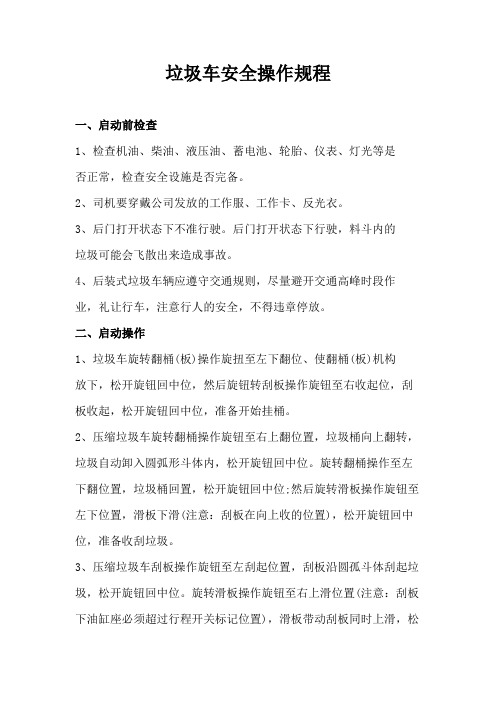 垃圾车安全操作规程

一、启动前检查

1、检查机油、柴油、液压油、蓄电池、轮胎、仪表、灯光等是否正常，检查安全设施是否完备。

2、司机要穿戴公司发放的工作服、工作卡、反光衣。

3、后门打开状态下不准行驶。后门打开状态下行驶，料斗内的垃圾可能会飞散出来造成事故。

4、后装式垃圾车辆应遵守交通规则，尽量避开交通高峰时段作业，礼让行车，注意行人的安全，不得违章停放。

二、启动操作

1、垃圾车旋转翻桶(板)操作旋扭至左下翻位、使翻桶(板)机构放下，松开旋钮回中位，然后旋钮转刮板操作旋钮至右收起位，刮板收起，松开旋钮回中位，准备开始挂桶。

2、压缩垃圾车旋转翻桶操作旋钮至右上翻位置，垃圾桶向上翻转，垃圾自动卸入圆弧形斗体内，松开旋钮回中位。旋转翻桶操作至左下翻位置，垃圾桶回置，松开旋钮回中位;然后旋转滑板操作旋钮至左下位置，滑板下滑(注意：刮板在向上收的位置)，松开旋钮回中位，准备收刮垃圾。

3、压缩垃圾车刮板操作旋钮至左刮起位置，刮板沿圆孤斗体刮起垃圾，松开旋钮回中位。旋转滑板操作旋钮至右上滑位置(注意：刮板下油缸座必须超过行程开关标记位置)，滑板带动刮板同时上滑，松